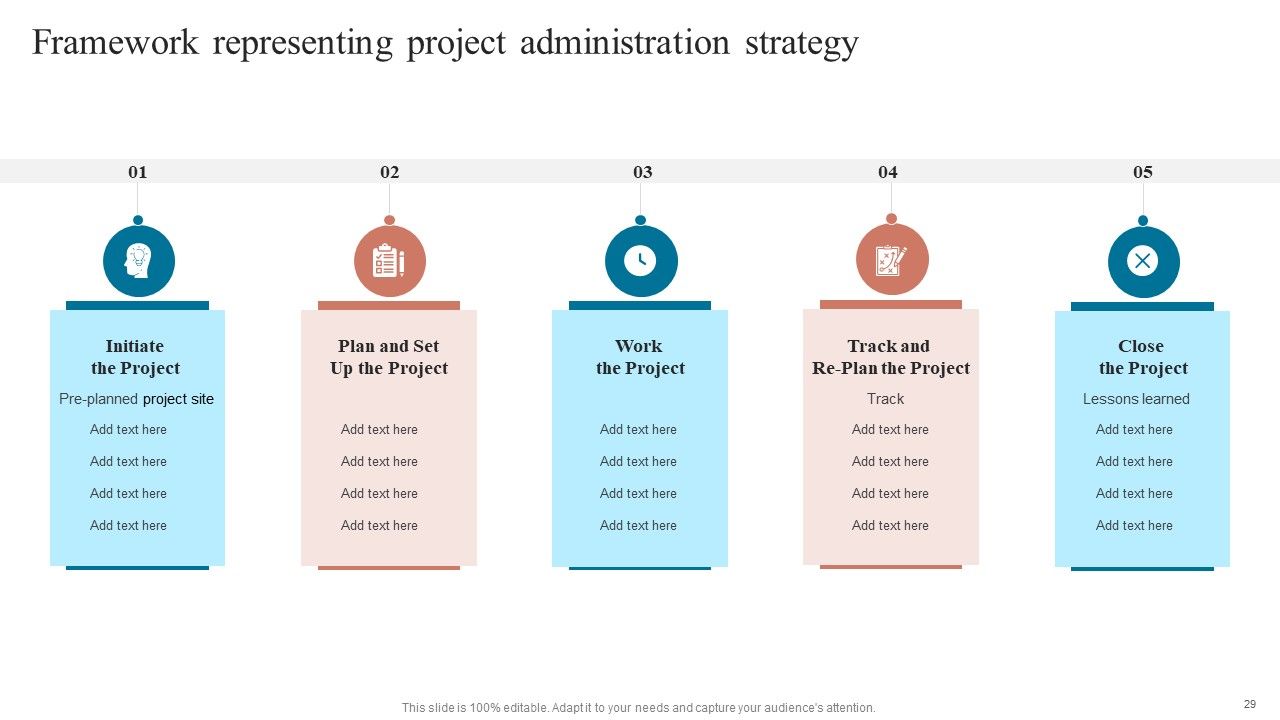 Framework representing project administration strategy

01

Initiate the Project

Pre-planned project site

Add text here

Add text here

Add text here

Add text here

02

Plan and Set Up the Project

Add text here

Add text here

Add text here

Add text here

03

Work the Project

Add text here

Add text here

Add text here

Add text here

04

Track and Re-Plan the Project

Track

Add text here

Add text here

Add text here

Add text here

05

Close the Project

Lessons learned

Add text here

Add text here

Add text here

Add text here

This slide is 100% editable. Adapt it to your needs and capture your audience's attention.

29